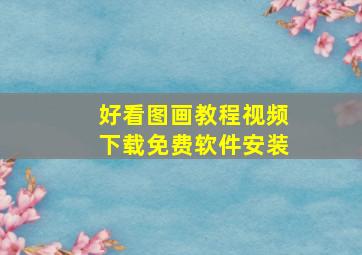 好看图画教程视频
下载免费软件安装